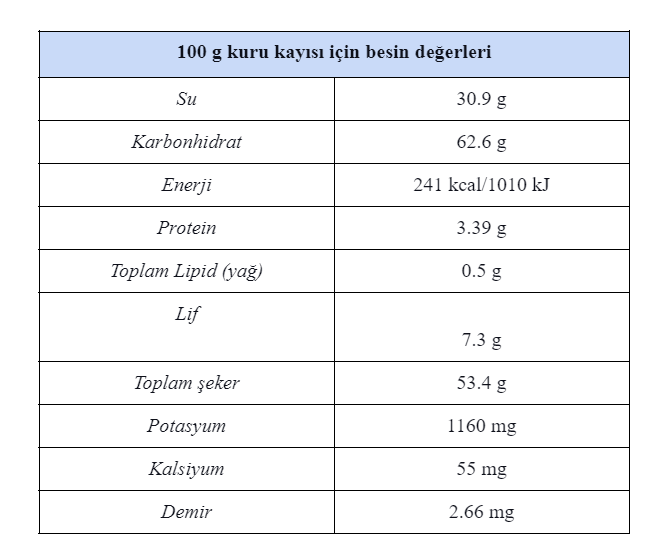 | 100 g kuru kayısı için besin değerleri | |
|---|---|
| Su | 30.9 g |
| Karbonhidrat | 62.6 g |
| Enerji | 241 kcal/1010 kJ |
| Protein | 3.39 g |
| Toplam Lipid (yağ) | 0.5 g |
| Lif | 7.3 g |
| Toplam şeker | 53.4 g |
| Potasyum | 1160 mg |
| Kalsiyum | 55 mg |
| Demir | 2.66 mg |